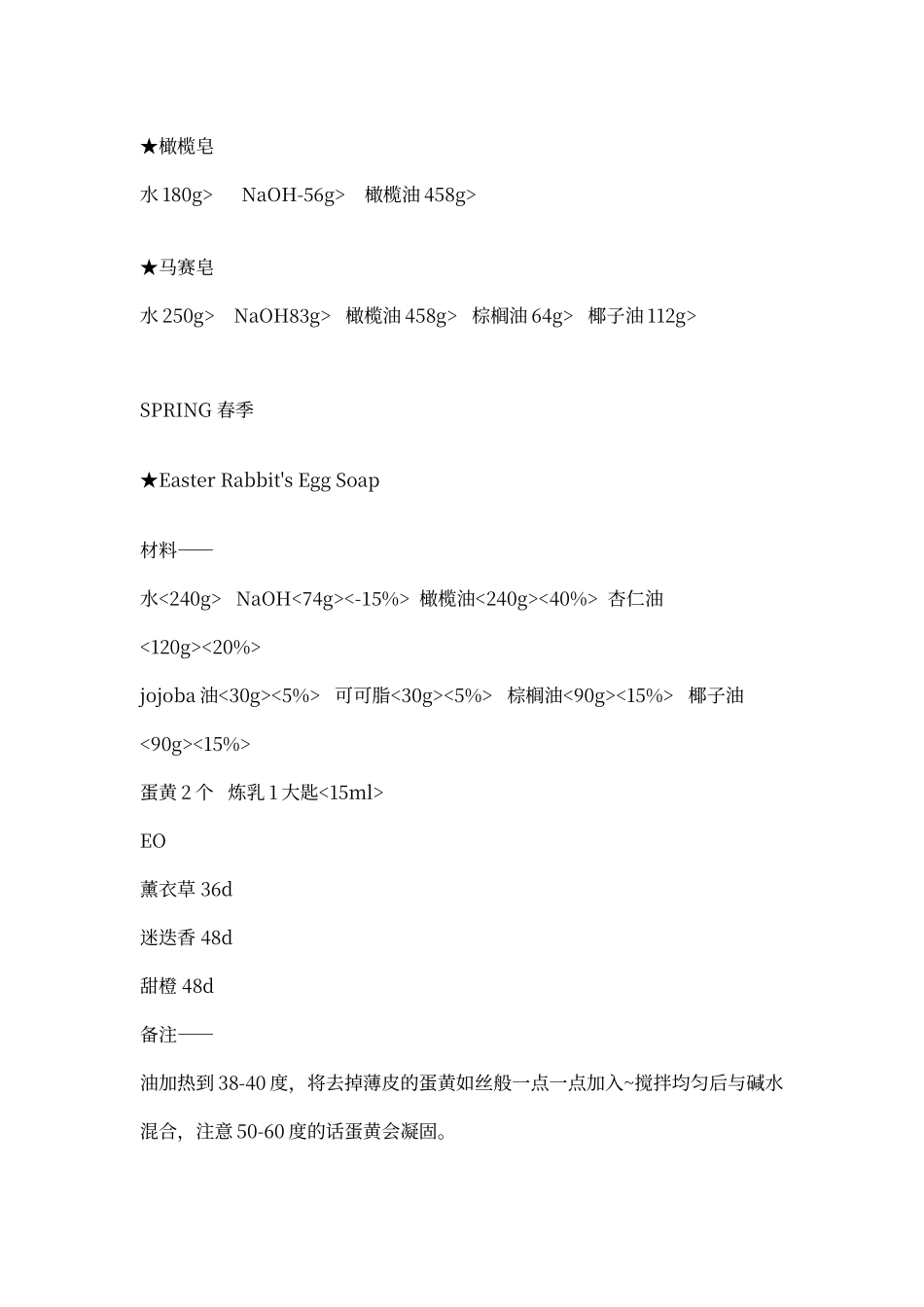 ★橄榄皂

水 180g>　NaOH-56g>　橄榄油 458g>

★马赛皂

水 250g>　NaOH83g>　橄榄油 458g>　棕榈油 64g>　椰子油 112g>

SPRING 春季

★Easter Rabbit's Egg Soap

材料——

水<240g>　NaOH<74g><-15%>　橄榄油<240g><40%>　杏仁油<120g><20%>

jojoba 油<30g><5%>　可可脂<30g><5%>　棕榈油<90g><15%>　椰子油<90g><15%>

蛋黄 2 个　炼乳 1 大匙<15ml>

EO

薰衣草 36d

迷迭香 48d

甜橙 48d

备注——

油加热到 38-40 度，将去掉薄皮的蛋黄如丝般一点一点加入~搅拌均匀后与碱水混合，注意 50-60 度的话蛋黄会凝固。